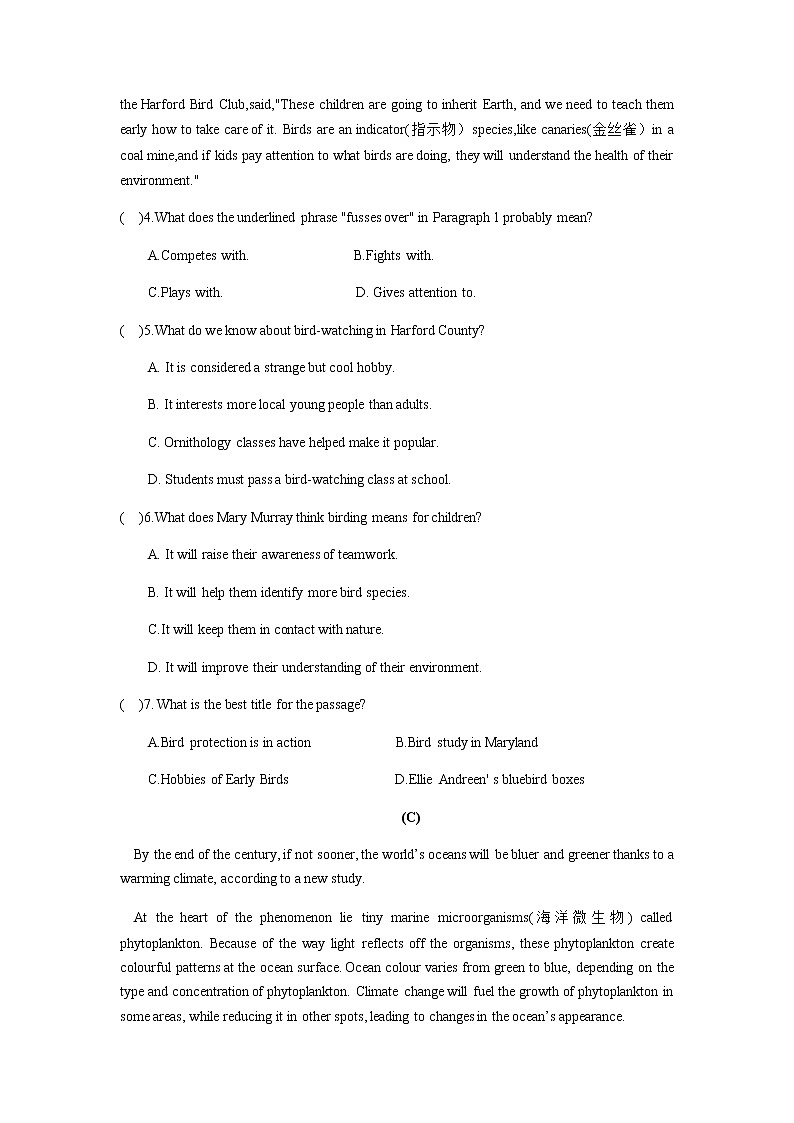 the Harford Bird Club,said,"These children are going to inherit Earth, and we need to teach them early how to take care of it. Birds are an indicator(指示物) species,like canaries(金丝雀) in a coal mine,and if kids pay attention to what birds are doing, they will understand the health of their environment."

( )4.What does the underlined phrase "fusses over" in Paragraph 1 probably mean?

A.Competes with.

B.Fights with.

C.Plays with.

D. Gives attention to.

( )5.What do we know about bird-watching in Harford County?

A. It is considered a strange but cool hobby.

B. It interests more local young people than adults.

C. Ornithology classes have helped make it popular.

D. Students must pass a bird-watching class at school.

( )6.What does Mary Murray think birding means for children?

A. It will raise their awareness of teamwork.

B. It will help them identify more bird species.

C.It will keep them in contact with nature.

D. It will improve their understanding of their environment.

( )7. What is the best title for the passage?

A.Bird protection is in action

B.Bird study in Maryland

C.Hobbies of Early Birds

D.Ellie Andreen' s bluebird boxes

(C)

By the end of the century, if not sooner, the world's oceans will be bluer and greener thanks to a warming climate, according to a new study.

At the heart of the phenomenon lie tiny marine microorganisms(海洋微生物) called phytoplankton. Because of the way light reflects off the organisms, these phytoplankton create colourful patterns at the ocean surface. Ocean colour varies from green to blue, depending on the type and concentration of phytoplankton. Climate change will fuel the growth of phytoplankton in some areas, while reducing it in other spots, leading to changes in the ocean's appearance.